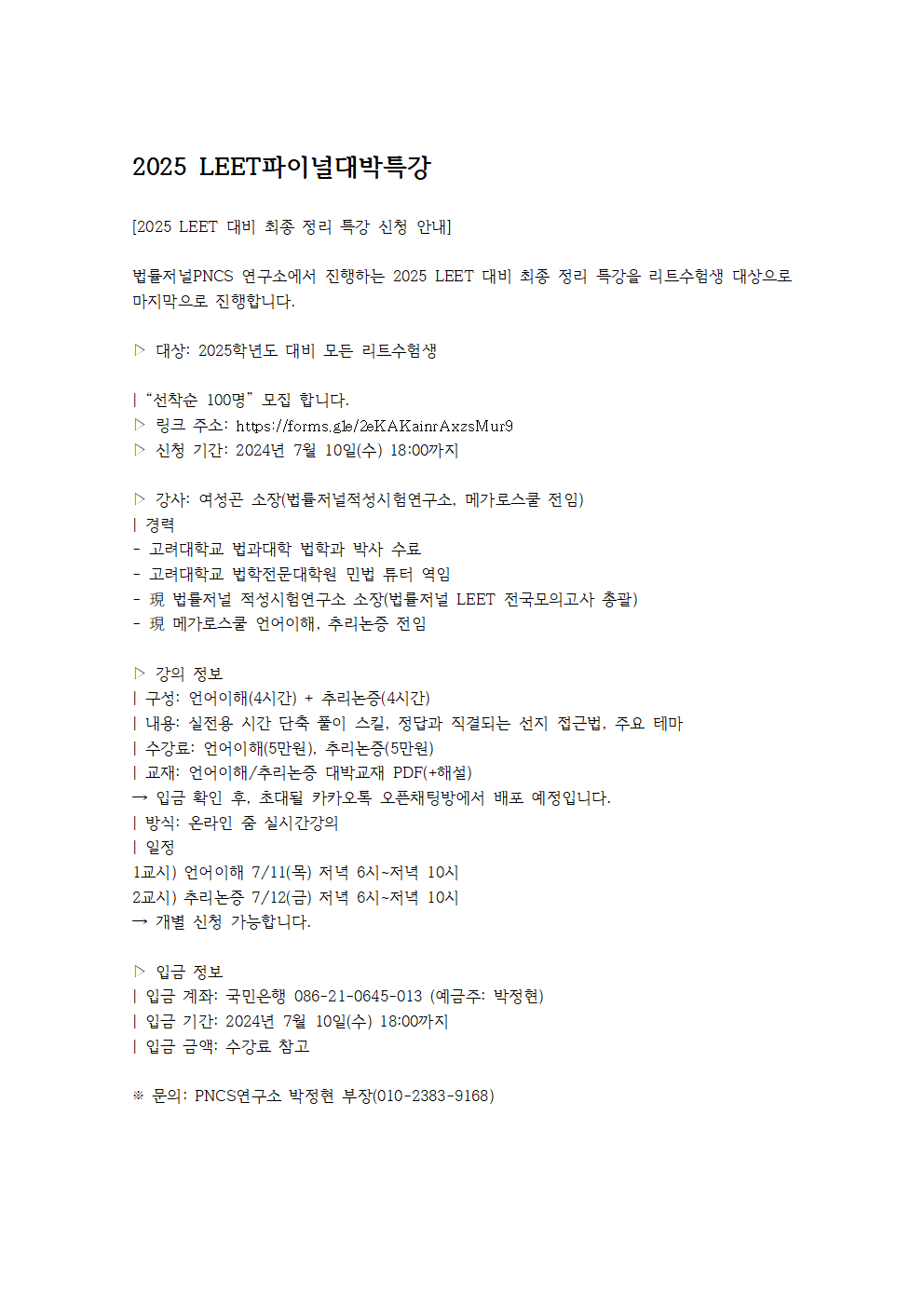 2025 LEET파이널대박특강

[2025 LEET 대비 최종 정리 특강 신청 안내]

법률저널PNCS 연구소에서 진행하는 2025 LEET 대비 최종 정리 특강을 리트수험생 대상으로 마지막으로 진행합니다.

▷ 대상: 2025학년도 대비 모든 리트수험생

| "선착순 100명" 모집 합니다.
▷ 링크 주소: https://forms.gle/2eKAKainrAxzsMur9
▷ 신청 기간: 2024년 7월 10일(수) 18:00까지

▷ 강사: 여성곤 소장(법률저널적성시험연구소, 메가로스쿨 전임)
| 경력
- 고려대학교 법과대학 법학과 박사 수료
- 고려대학교 법학전문대학원 민법 튜터 역임
- 現 법률저널 적성시험연구소 소장(법률저널 LEET 전국모의고사 총괄)
- 現 메가로스쿨 언어이해, 추리논증 전임

▷ 강의 정보
| 구성: 언어이해(4시간) + 추리논증(4시간)
| 내용: 실전용 시간 단축 풀이 스킬, 정답과 직결되는 선지 접근법, 주요 테마
| 수강료: 언어이해(5만원), 추리논증(5만원)
| 교재: 언어이해/추리논증 대박교재 PDF(+해설)
→ 입금 확인 후, 초대될 카카오톡 오픈채팅방에서 배포 예정입니다.
| 방식: 온라인 줌 실시간강의
| 일정
1교시) 언어이해 7/11(목) 저녁 6시~저녁 10시
2교시) 추리논증 7/12(금) 저녁 6시~저녁 10시
→ 개별 신청 가능합니다.

▷ 입금 정보
| 입금 계좌: 국민은행 086-21-0645-013 (예금주: 박정현)
| 입금 기간: 2024년 7월 10일(수) 18:00까지
| 입금 금액: 수강료 참고

※ 문의: PNCS연구소 박정현 부장(010-2383-9168)